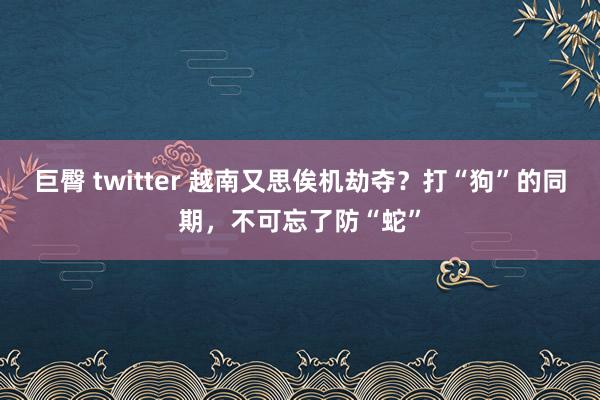 巨臀 twitter 越南又思俟机劫夺？打“狗”的同期，不可忘了防“蛇”